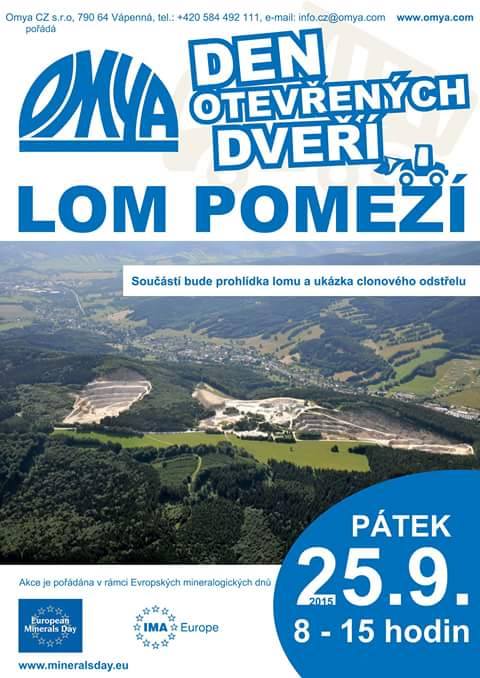 Omya CZ s.r.o, 790 64 Vápenná, tel.: +420 584 492 111, e-mail: info.cz@omya.com www.omya.com
pořádá

OMYA

DEN
OTEVŘENÝCH
DVEŘÍ

LOM POMEZÍ

Součástí bude prohlídka lomu a ukázka clonového odstřelu

PÁTEK
25.9.
2015
8 - 15 hodin

Akce je pořádána v rámci Evropských mineralogických dnů

European Minerals Day

IMA Europe

www.mineralsday.eu